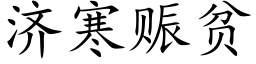 济寒赈贫